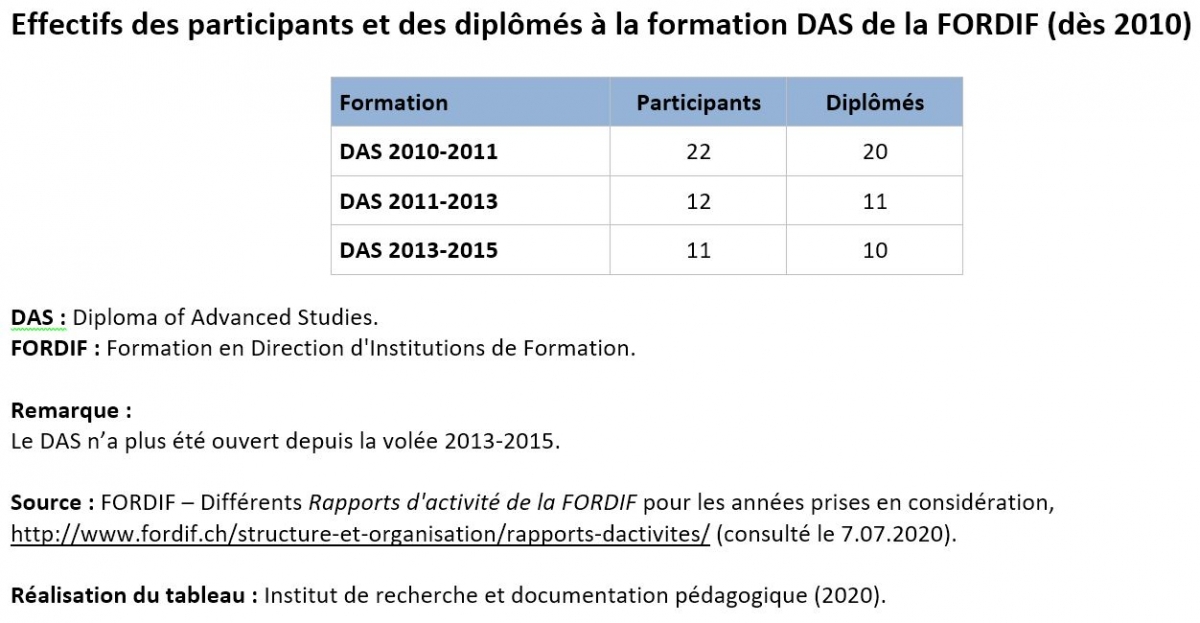 Effectifs des participants et des diplômés à la formation DAS de la FORDIF (dès 2010)

| Formation | Participants | Diplômés |
|---|---|---|
| DAS 2010-2011 | 22 | 20 |
| DAS 2011-2013 | 12 | 11 |
| DAS 2013-2015 | 11 | 10 |

DAS : Diploma of Advanced Studies.
FORDIF : Formation en Direction d'Institutions de Formation.

Remarque :
Le DAS n'a plus été ouvert depuis la volée 2013-2015.

Source : FORDIF – Différents Rapports d'activité de la FORDIF pour les années prises en considération, http://www.fordif.ch/structure-et-organisation/rapports-dactivites/ (consulté le 7.07.2020).

Réalisation du tableau : Institut de recherche et documentation pédagogique (2020).